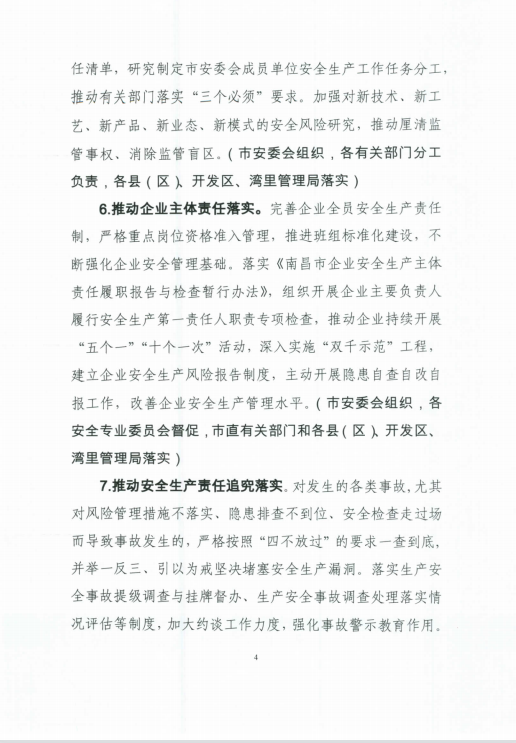 任清单，研究制定市安委会成员单位安全生产工作任务分工，推动有关部门落实“三个必须”要求。加强对新技术、新工艺、新产品、新业态、新模式的安全风险研究，推动厘清监管事权、消除监管盲区。（市安委会组织，各有关部门分工负责，各县（区）、开发区、湾里管理局落实）

6.推动企业主体责任落实。完善企业全员安全生产责任制，严格重点岗位资格准入管理，推进班组标准化建设，不断强化企业安全管理基础。落实《南昌市企业安全生产主体责任履职报告与检查暂行办法》，组织开展企业主要负责人履行安全生产第一责任人职责专项检查，推动企业持续开展“五个一”“十个一次”活动，深入实施“双千示范”工程，建立企业安全生产风险报告制度，主动开展隐患自查自改自报工作，改善企业安全生产管理水平。（市安委会组织，各安全专业委员会督促，市直有关部门和各县（区）、开发区、湾里管理局落实）

7.推动安全生产责任追究落实。对发生的各类事故，尤其对风险管理措施不落实、隐患排查不到位、安全检查走过场而导致事故发生的，严格按照“四不放过”的要求一查到底，并举一反三、引以为戒坚决堵塞安全生产漏洞。落实生产安全事故提级调查与挂牌督办、生产安全事故调查处理落实情况评估等制度，加大约谈工作力度，强化事故警示教育作用。

4